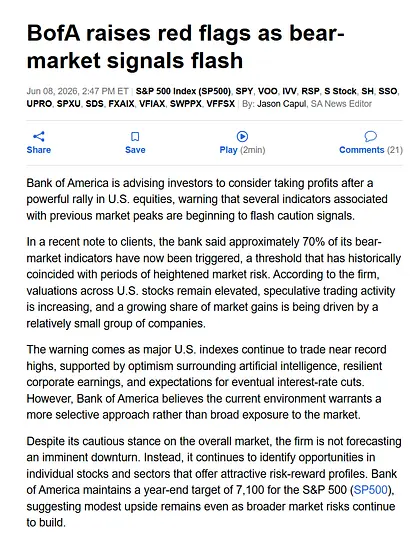 BofA raises red flags as bear-market signals flash

Jun 08, 2026, 2:47 PM ET | S&P 500 Index (SP500), SPY, VOO, IVV, RSP, S Stock, SH, SSO, UPRO, SPXU, SDS, FXAIX, VFIAX, SWPPX, VFFSX | By: Jason Capul, SA News Editor

Share Save Play (2min) Comments (21)

Bank of America is advising investors to consider taking profits after a powerful rally in U.S. equities, warning that several indicators associated with previous market peaks are beginning to flash caution signals.

In a recent note to clients, the bank said approximately 70% of its bear-market indicators have now been triggered, a threshold that has historically coincided with periods of heightened market risk. According to the firm, valuations across U.S. stocks remain elevated, speculative trading activity is increasing, and a growing share of market gains is being driven by a relatively small group of companies.

The warning comes as major U.S. indexes continue to trade near record highs, supported by optimism surrounding artificial intelligence, resilient corporate earnings, and expectations for eventual interest-rate cuts. However, Bank of America believes the current environment warrants a more selective approach rather than broad exposure to the market.

Despite its cautious stance on the overall market, the firm is not forecasting an imminent downturn. Instead, it continues to identify opportunities in individual stocks and sectors that offer attractive risk-reward profiles. Bank of America maintains a year-end target of 7,100 for the S&P 500 (SP500), suggesting modest upside remains even as broader market risks continue to build.